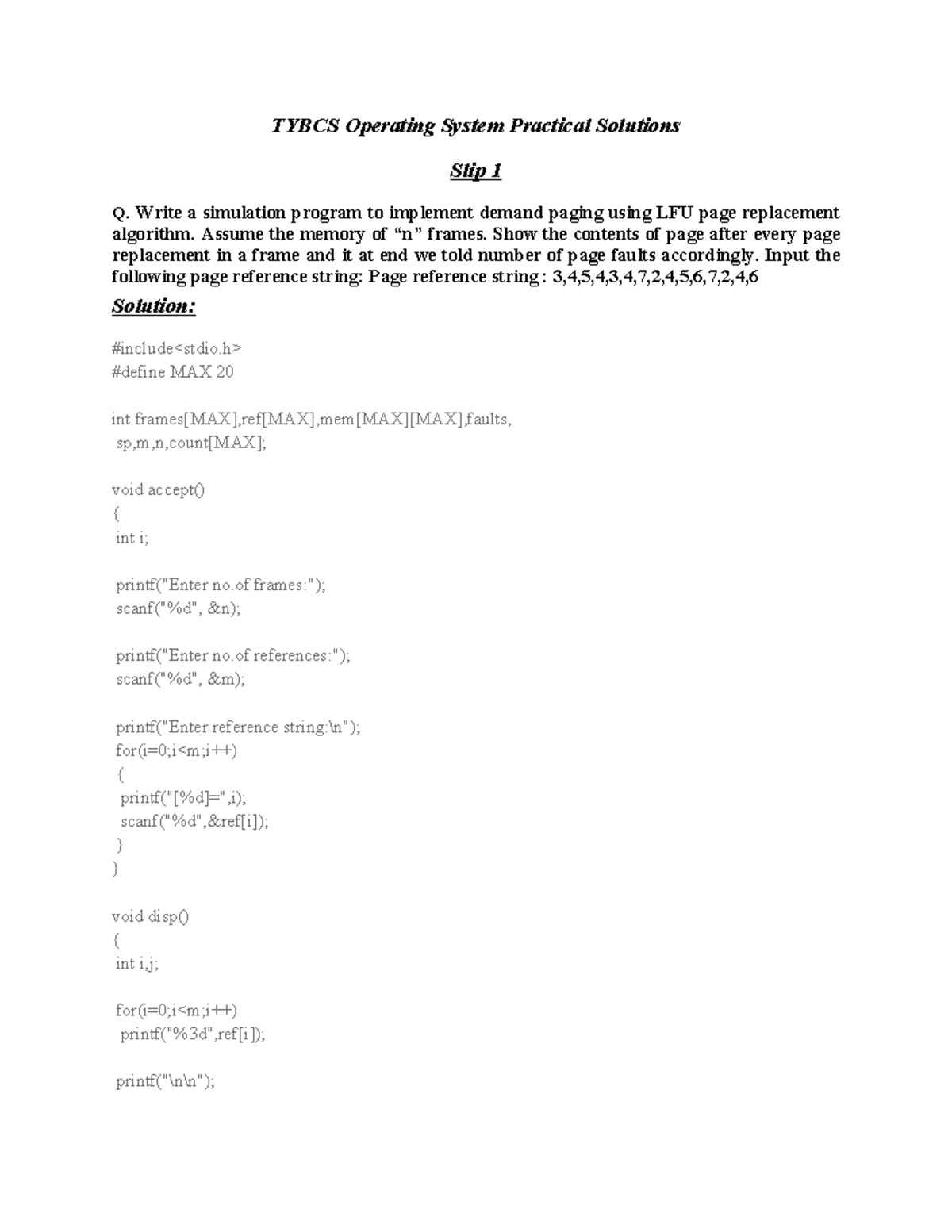 TYBCS Operating System Practical Solutions

Slip 1

Q. Write a simulation program to implement demand paging using LFU page replacement algorithm. Assume the memory of “n” frames. Show the contents of page after every page replacement in a frame and it at end we told number of page faults accordingly. Input the following page reference string: Page reference string : 3,4,5,4,3,4,7,2,4,5,6,7,2,4,6

Solution:

#include<stdio.h>
#define MAX 20

int frames[MAX],ref[MAX],mem[MAX][MAX],faults,
 sp,m,n,count[MAX];

void accept()
{
 int i;

 printf("Enter no.of frames:");
 scanf("%d", &n);

 printf("Enter no.of references:");
 scanf("%d", &m);

 printf("Enter reference string:\n");
 for(i=0;i<m;i++)
 {
  printf("[%d]=",i);
  scanf("%d",&ref[i]);
 }
}

void disp()
{
 int i,j;

 for(i=0;i<m;i++)
  printf("%3d",ref[i]);

 printf("\n\n");